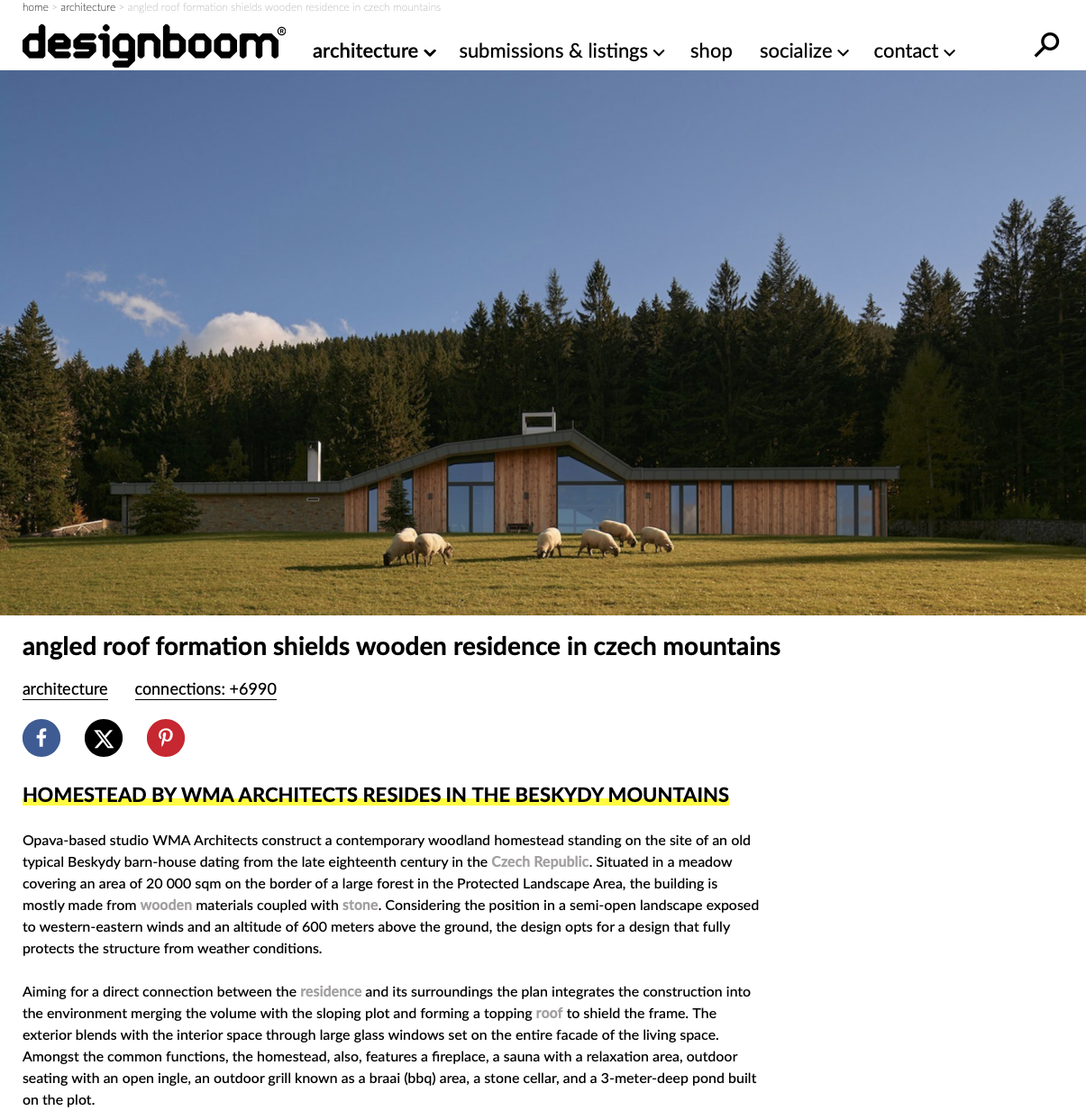 home > architecture > angled roof formation shields wooden residence in czech mountains

designboom®

architecture submissions & listings shop socialize contact

angled roof formation shields wooden residence in czech mountains

architecture connections: +6990

HOMESTEAD BY WMA ARCHITECTS RESIDES IN THE BESKYDY MOUNTAINS

Opava-based studio WMA Architects construct a contemporary woodland homestead standing on the site of an old typical Beskydy barn-house dating from the late eighteenth century in the Czech Republic. Situated in a meadow covering an area of 20 000 sqm on the border of a large forest in the Protected Landscape Area, the building is mostly made from wooden materials coupled with stone. Considering the position in a semi-open landscape exposed to western-eastern winds and an altitude of 600 meters above the ground, the design opts for a design that fully protects the structure from weather conditions.

Aiming for a direct connection between the residence and its surroundings the plan integrates the construction into the environment merging the volume with the sloping plot and forming a topping roof to shield the frame. The exterior blends with the interior space through large glass windows set on the entire facade of the living space. Amongst the common functions, the homestead, also, features a fireplace, a sauna with a relaxation area, outdoor seating with an open ingle, an outdoor grill known as a braai (bbq) area, a stone cellar, and a 3-meter-deep pond built on the plot.